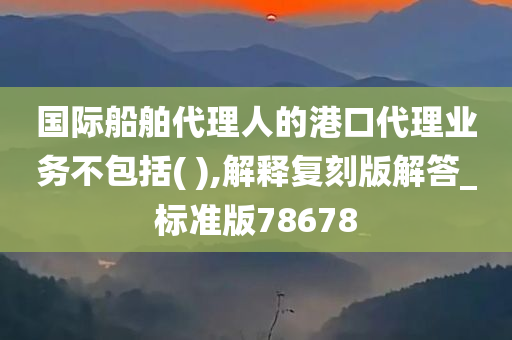 国际船舶代理人的港口代理业务不包括( ),解释复刻版解答_标准版78678